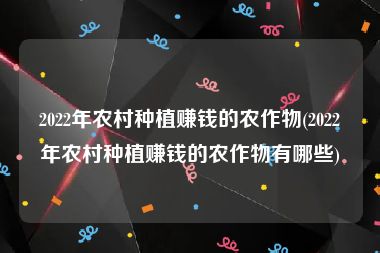 2022年农村种植赚钱的农作物(2022年农村种植赚钱的农作物有哪些)